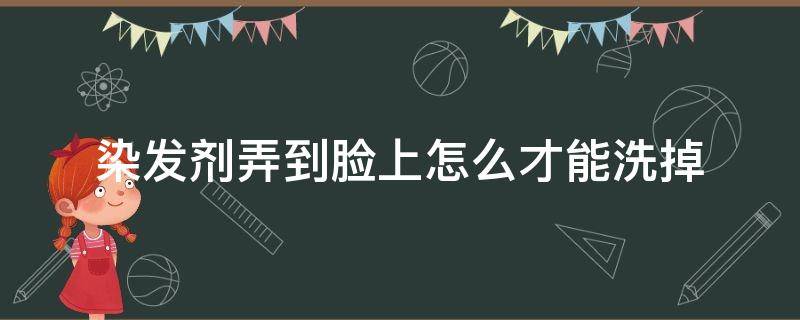 染发剂弄到脸上怎么才能洗掉